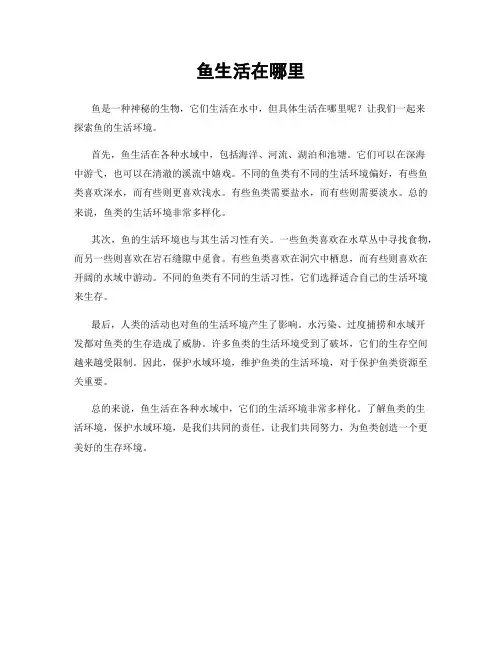 鱼生活在哪里

鱼是一种神秘的生物，它们生活在水中，但具体生活在哪里呢？让我们一起来探索鱼的生活环境。

首先，鱼生活在各种水域中，包括海洋、河流、湖泊和池塘。它们可以在深海中游弋，也可以在清澈的溪流中嬉戏。不同的鱼类有不同的生活环境偏好，有些鱼类喜欢深水，而有些则更喜欢浅水。有些鱼类需要盐水，而有些则需要淡水。总的来说，鱼类的生活环境非常多样化。

其次，鱼的生活环境也与其生活习性有关。一些鱼类喜欢在水草丛中寻找食物，而另一些则喜欢在岩石缝隙中觅食。有些鱼类喜欢在洞穴中栖息，而有些则喜欢在开阔的水域中游动。不同的鱼类有不同的生活习性，它们选择适合自己的生活环境来生存。

最后，人类的活动也对鱼的生活环境产生了影响。水污染、过度捕捞和水域开发都对鱼类的生存造成了威胁。许多鱼类的生活环境受到了破坏，它们的生存空间越来越受限制。因此，保护水域环境，维护鱼类的生活环境，对于保护鱼类资源至关重要。

总的来说，鱼生活在各种水域中，它们的生活环境非常多样化。了解鱼类的生活环境，保护水域环境，是我们共同的责任。让我们共同努力，为鱼类创造一个更美好的生存环境。